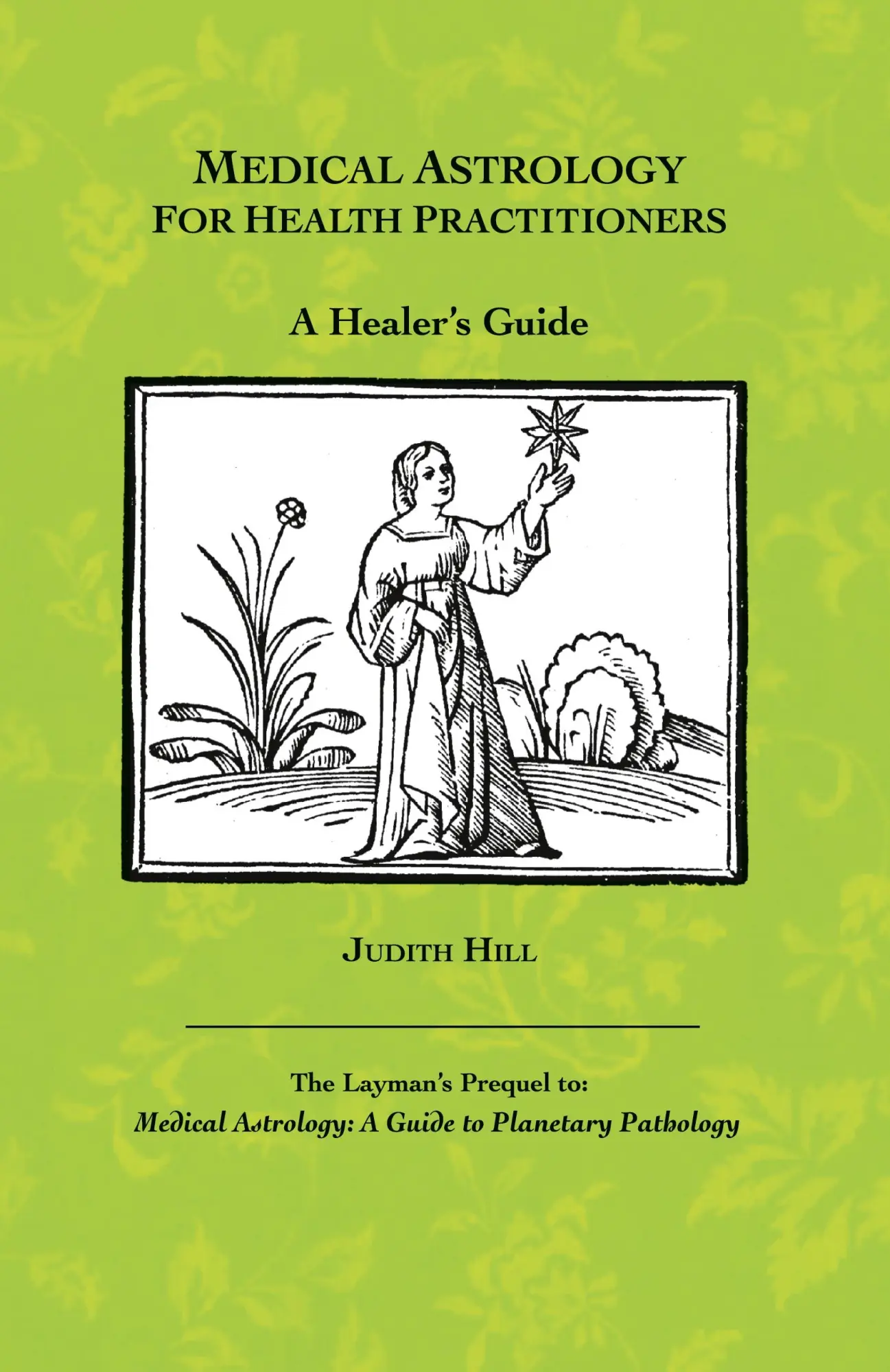 MEDICAL ASTROLOGY
FOR HEALTH PRACTITIONERS

A Healer's Guide

JUDITH HILL

The Layman's Prequel to:
Medical Astrology: A Guide to Planetary Pathology